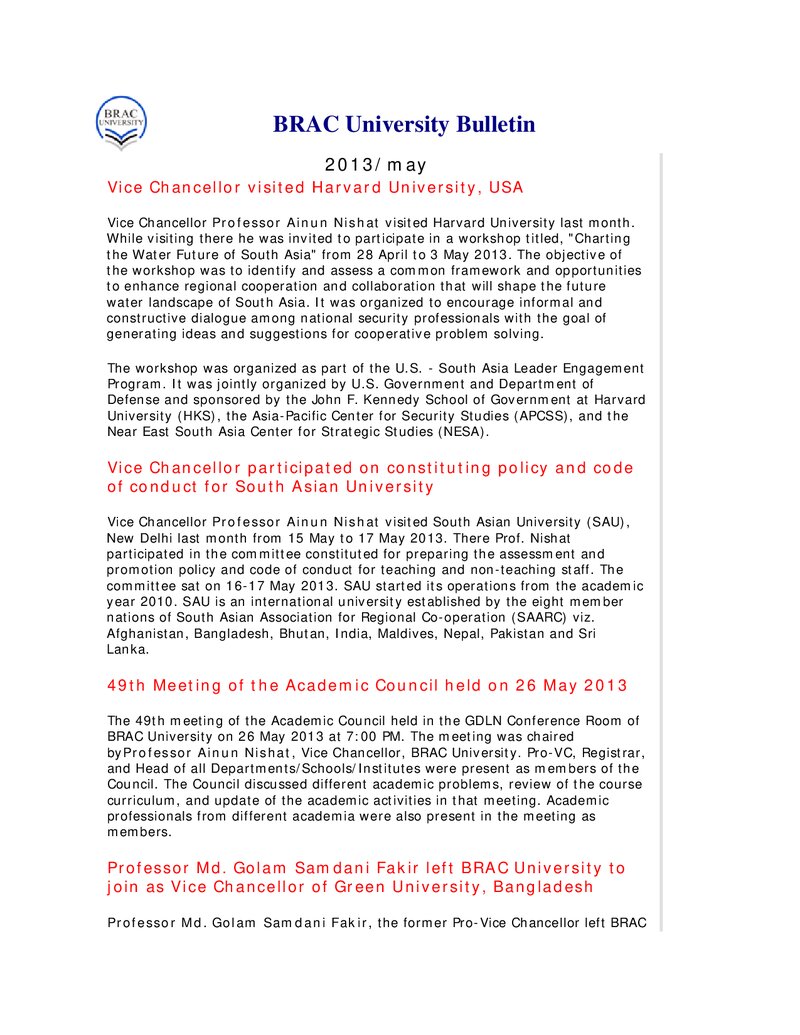 BRAC UNIVERSITY

BRAC University Bulletin

2013/may

Vice Chancellor visited Harvard University, USA

Vice Chancellor Professor Ainun Nishat visited Harvard University last month. While visiting there he was invited to participate in a workshop titled, "Charting the Water Future of South Asia" from 28 April to 3 May 2013. The objective of the workshop was to identify and assess a common framework and opportunities to enhance regional cooperation and collaboration that will shape the future water landscape of South Asia. It was organized to encourage informal and constructive dialogue among national security professionals with the goal of generating ideas and suggestions for cooperative problem solving.

The workshop was organized as part of the U.S. - South Asia Leader Engagement Program. It was jointly organized by U.S. Government and Department of Defense and sponsored by the John F. Kennedy School of Government at Harvard University (HKS), the Asia-Pacific Center for Security Studies (APCSS), and the Near East South Asia Center for Strategic Studies (NESA).

Vice Chancellor participated on constituting policy and code of conduct for South Asian University

Vice Chancellor Professor Ainun Nishat visited South Asian University (SAU), New Delhi last month from 15 May to 17 May 2013. There Prof. Nishat participated in the committee constituted for preparing the assessment and promotion policy and code of conduct for teaching and non-teaching staff. The committee sat on 16-17 May 2013. SAU started its operations from the academic year 2010. SAU is an international university established by the eight member nations of South Asian Association for Regional Co-operation (SAARC) viz. Afghanistan, Bangladesh, Bhutan, India, Maldives, Nepal, Pakistan and Sri Lanka.

49th Meeting of the Academic Council held on 26 May 2013

The 49th meeting of the Academic Council held in the GDLN Conference Room of BRAC University on 26 May 2013 at 7:00 PM. The meeting was chaired byProfessor Ainun Nishat, Vice Chancellor, BRAC University. Pro-VC, Registrar, and Head of all Departments/Schools/Institutes were present as members of the Council. The Council discussed different academic problems, review of the course curriculum, and update of the academic activities in that meeting. Academic professionals from different academia were also present in the meeting as members.

Professor Md. Golam Samdani Fakir left BRAC University to join as Vice Chancellor of Green University, Bangladesh

Professor Md. Golam Samdani Fakir, the former Pro-Vice Chancellor left BRAC